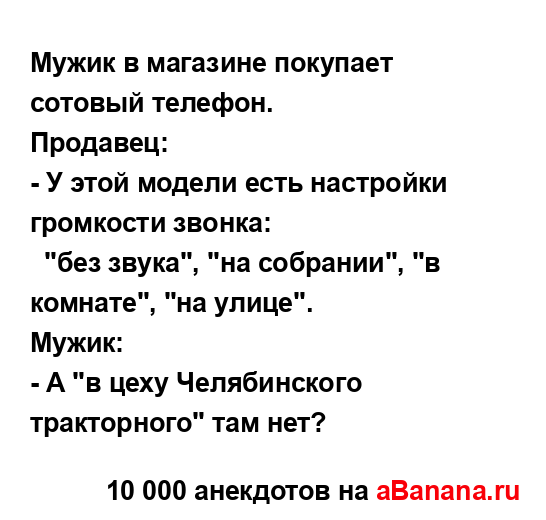 Мужик в магазине покупает сотовый телефон.
Продавец:
- У этой модели есть настройки громкости звонка:
"без звука", "на собрании", "в комнате", "на улице".
Мужик:
- А "в цеху Челябинского тракторного" там нет?

10 000 анекдотов на aBanana.ru